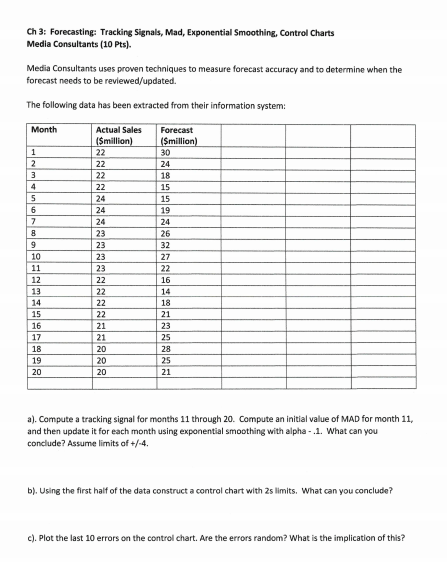 Ch 3: Forecasting: Tracking Signals, Mad, Exponential Smoothing, Control Charts
Media Consultants (10 Pts).

Media Consultants uses proven techniques to measure forecast accuracy and to determine when the forecast needs to be reviewed/updated.

The following data has been extracted from their information system:

| Month | Actual Sales ($million) | Forecast ($million) | | | |
|---|---|---|---|---|---|
| 1 | 22 | 30 | | | |
| 2 | 22 | 24 | | | |
| 3 | 22 | 18 | | | |
| 4 | 22 | 15 | | | |
| 5 | 24 | 15 | | | |
| 6 | 24 | 19 | | | |
| 7 | 24 | 24 | | | |
| 8 | 23 | 26 | | | |
| 9 | 23 | 32 | | | |
| 10 | 23 | 27 | | | |
| 11 | 23 | 22 | | | |
| 12 | 22 | 16 | | | |
| 13 | 22 | 14 | | | |
| 14 | 22 | 18 | | | |
| 15 | 22 | 21 | | | |
| 16 | 21 | 23 | | | |
| 17 | 21 | 25 | | | |
| 18 | 20 | 28 | | | |
| 19 | 20 | 25 | | | |
| 20 | 20 | 21 | | | |
| | | | | | |

a). Compute a tracking signal for months 11 through 20. Compute an initial value of MAD for month 11, and then update it for each month using exponential smoothing with alpha - .1. What can you conclude? Assume limits of +/-4.

b). Using the first half of the data construct a control chart with 2s limits. What can you conclude?

c). Plot the last 10 errors on the control chart. Are the errors random? What is the implication of this?